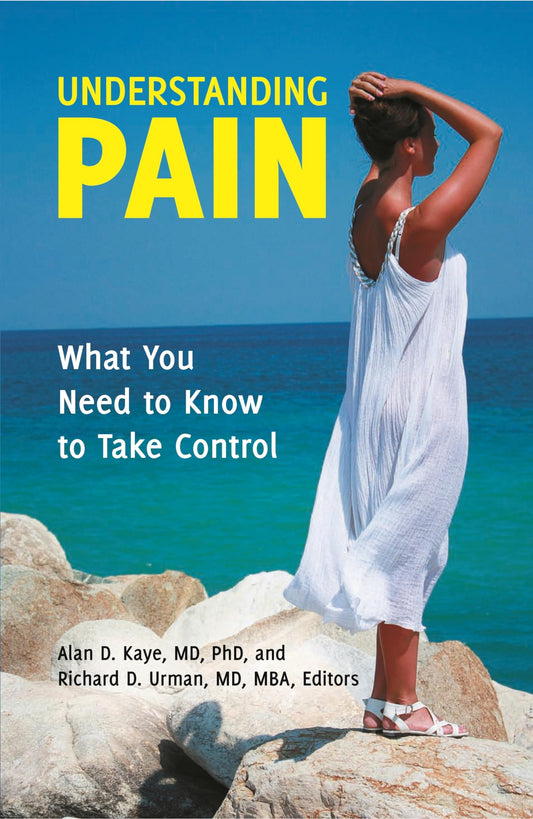 UNDERSTANDING
PAIN

What You Need to Know to Take Control

Alan D. Kaye, MD, PhD, and
Richard D. Urman, MD, MBA, Editors